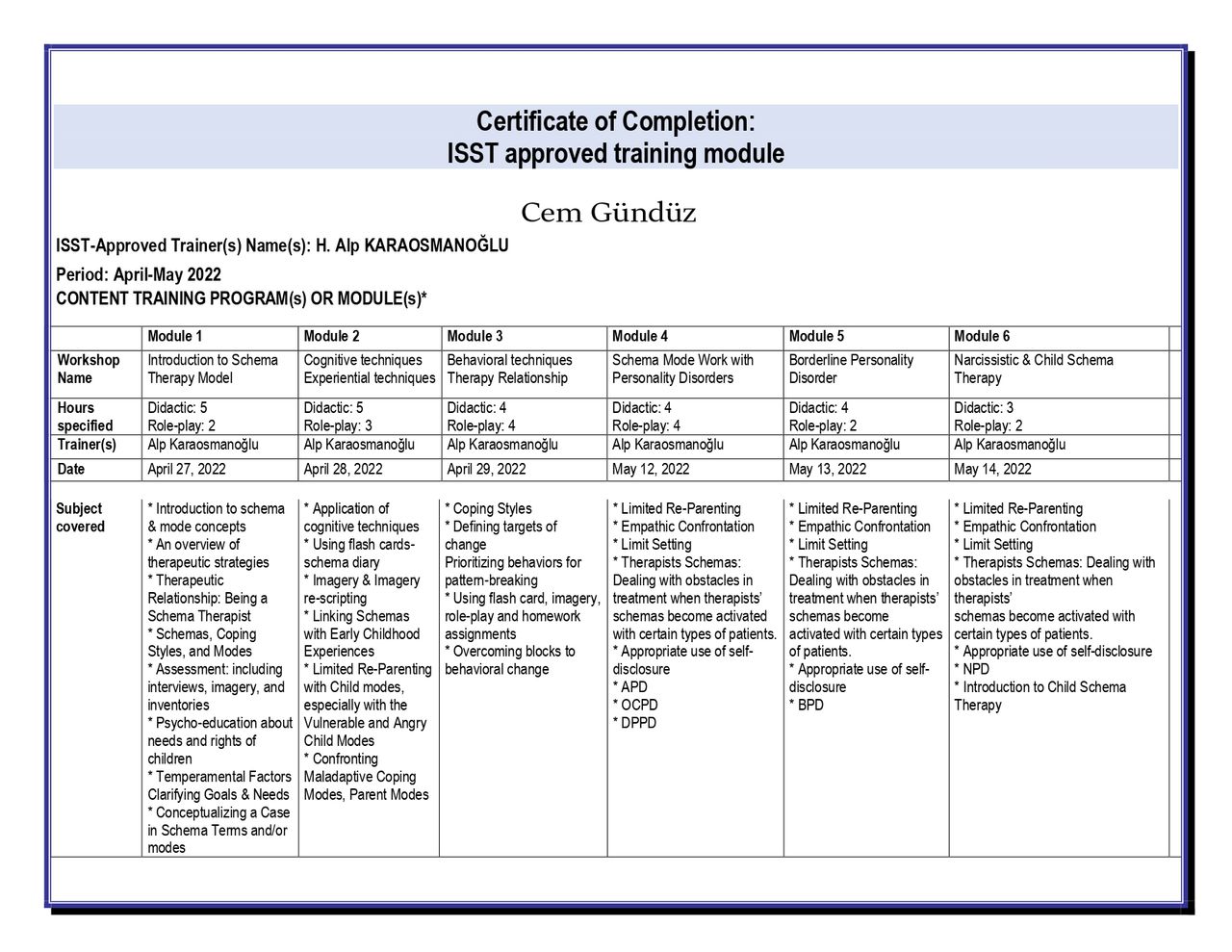 Certificate of Completion:
ISST approved training module

Cem Gündüz

ISST-Approved Trainer(s) Name(s): H. Alp KARAOSMANOĞLU

Period: April-May 2022
CONTENT TRAINING PROGRAM(s) OR MODULE(s)*

| | Module 1 | Module 2 | Module 3 | Module 4 | Module 5 | Module 6 |
|---|---|---|---|---|---|---|
| Workshop Name | Introduction to Schema Therapy Model | Cognitive techniques Experiential techniques | Behavioral techniques Therapy Relationship | Schema Mode Work with Personality Disorders | Borderline Personality Disorder | Narcissistic & Child Schema Therapy |
| Hours specified | Didactic: 5 Role-play: 2 | Didactic: 5 Role-play: 3 | Didactic: 4 Role-play: 4 | Didactic: 4 Role-play: 4 | Didactic: 4 Role-play: 2 | Didactic: 3 Role-play: 2 |
| Trainer(s) | Alp Karaosmanoğlu | Alp Karaosmanoğlu | Alp Karaosmanoğlu | Alp Karaosmanoğlu | Alp Karaosmanoğlu | Alp Karaosmanoğlu |
| Date | April 27, 2022 | April 28, 2022 | April 29, 2022 | May 12, 2022 | May 13, 2022 | May 14, 2022 |
| Subject covered | * Introduction to schema & mode concepts * An overview of therapeutic strategies * Therapeutic Relationship: Being a Schema Therapist * Schemas, Coping Styles, and Modes * Assessment: including interviews, imagery, and inventories * Psycho-education about needs and rights of children * Temperamental Factors Clarifying Goals & Needs * Conceptualizing a Case in Schema Terms and/or modes | * Application of cognitive techniques * Using flash cards-schema diary * Imagery & Imagery re-scripting * Linking Schemas with Early Childhood Experiences * Limited Re-Parenting with Child modes, especially with the Vulnerable and Angry Child Modes * Confronting Maladaptive Coping Modes, Parent Modes | * Coping Styles * Defining targets of change Prioritizing behaviors for pattern-breaking * Using flash card, imagery, role-play and homework assignments * Overcoming blocks to behavioral change | * Limited Re-Parenting * Empathic Confrontation * Limit Setting * Therapists Schemas: Dealing with obstacles in treatment when therapists' schemas become activated with certain types of patients. * Appropriate use of self-disclosure * APD * OCPD * DPPD | * Limited Re-Parenting * Empathic Confrontation * Limit Setting * Therapists Schemas: Dealing with obstacles in treatment when therapists' schemas become activated with certain types of patients. * Appropriate use of self-disclosure * BPD | * Limited Re-Parenting * Empathic Confrontation * Limit Setting * Therapists Schemas: Dealing with obstacles in treatment when therapists' schemas become activated with certain types of patients. * Appropriate use of self-disclosure * NPD * Introduction to Child Schema Therapy |